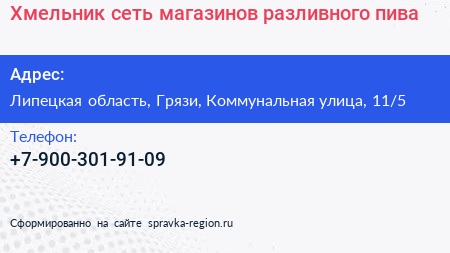 Хмельник сеть магазинов разливного пива

Адрес:
Липецкая область, Грязи, Коммунальная улица, 11/5

Телефон:
+7-900-301-91-09

Сформированно на сайте spravka-region.ru